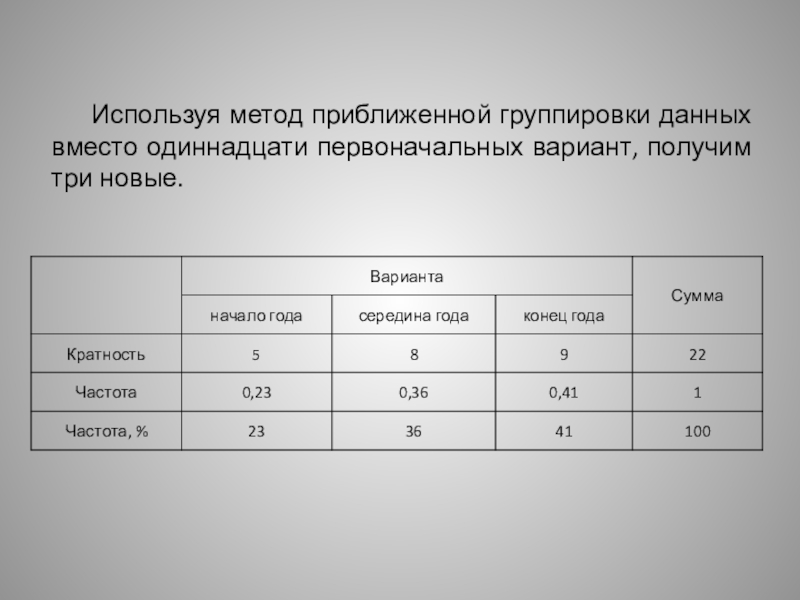 Используя метод приближенной группировки данных вместо одиннадцати первоначальных вариант, получим три новые.

| | Варианта | | | Сумма |
|---|---|---|---|---|
| | начало года | середина года | конец года | |
| Кратность | 5 | 8 | 9 | 22 |
| Частота | 0,23 | 0,36 | 0,41 | 1 |
| Частота, % | 23 | 36 | 41 | 100 |